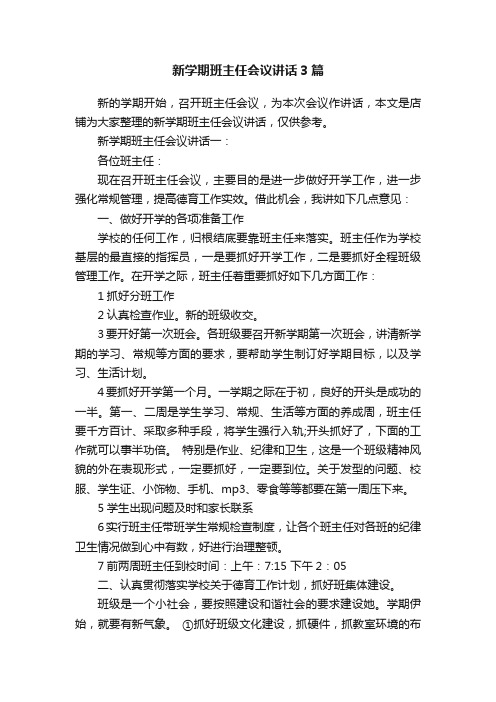 新学期班主任会议讲话3篇

新的学期开始，召开班主任会议，为本次会议作讲话，本文是店铺为大家整理的新学期班主任会议讲话，仅供参考。

新学期班主任会议讲话一：

各位班主任：

现在召开班主任会议，主要目的是进一步做好开学工作，进一步强化常规管理，提高德育工作实效。借此机会，我讲如下几点意见：

一、做好开学的各项准备工作

学校的任何工作，归根结底要靠班主任来落实。班主任作为学校基层的最直接的指挥员，一是要抓好开学工作，二是要抓好全程班级管理工作。在开学之际，班主任着重要抓好如下几方面工作：

1 抓好分班工作

2 认真检查作业。新的班级收交。

3 要开好第一次班会。各班级要召开新学期第一次班会，讲清新学期的学习、常规等方面的要求，要帮助学生制订好学期目标，以及学习、生活计划。

4 要抓好开学第一个月。一学期之际在于初，良好的开头是成功的一半。第一、二周是学生学习、常规、生活等方面的养成周，班主任要千方百计、采取多种手段，将学生强行入轨;开头抓好了，下面的工作就可以事半功倍。 特别是作业、纪律和卫生，这是一个班级精神风貌的外在表现形式，一定要抓好，一定要到位。关于发型的问题、校服、学生证、小饰物、手机、mp3、零食等等都要在第一周压下来。

5 学生出现问题及时和家长联系

6 实行班主任带班学生常规检查制度，让各个班主任对各班的纪律卫生情况做到心中有数，好进行治理整顿。

7 前两周班主任到校时间：上午：7:15 下午 2：05

二、认真贯彻落实学校关于德育工作计划，抓好班集体建设。

班级是一个小社会，要按照建设和谐社会的要求建设她。学期伊始，就要有新气象。 ①抓好班级文化建设，抓硬件，抓教室环境的布